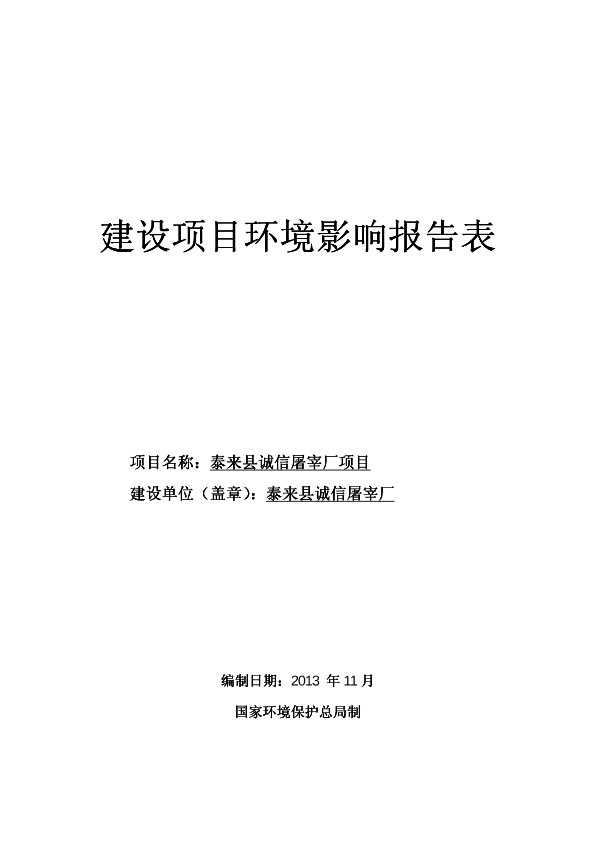 建设项目环境影响报告表

项目名称：泰来县诚信屠宰厂项目

建设单位（盖章）：泰来县诚信屠宰厂

编制日期：2013 年 11 月

国家环境保护总局制